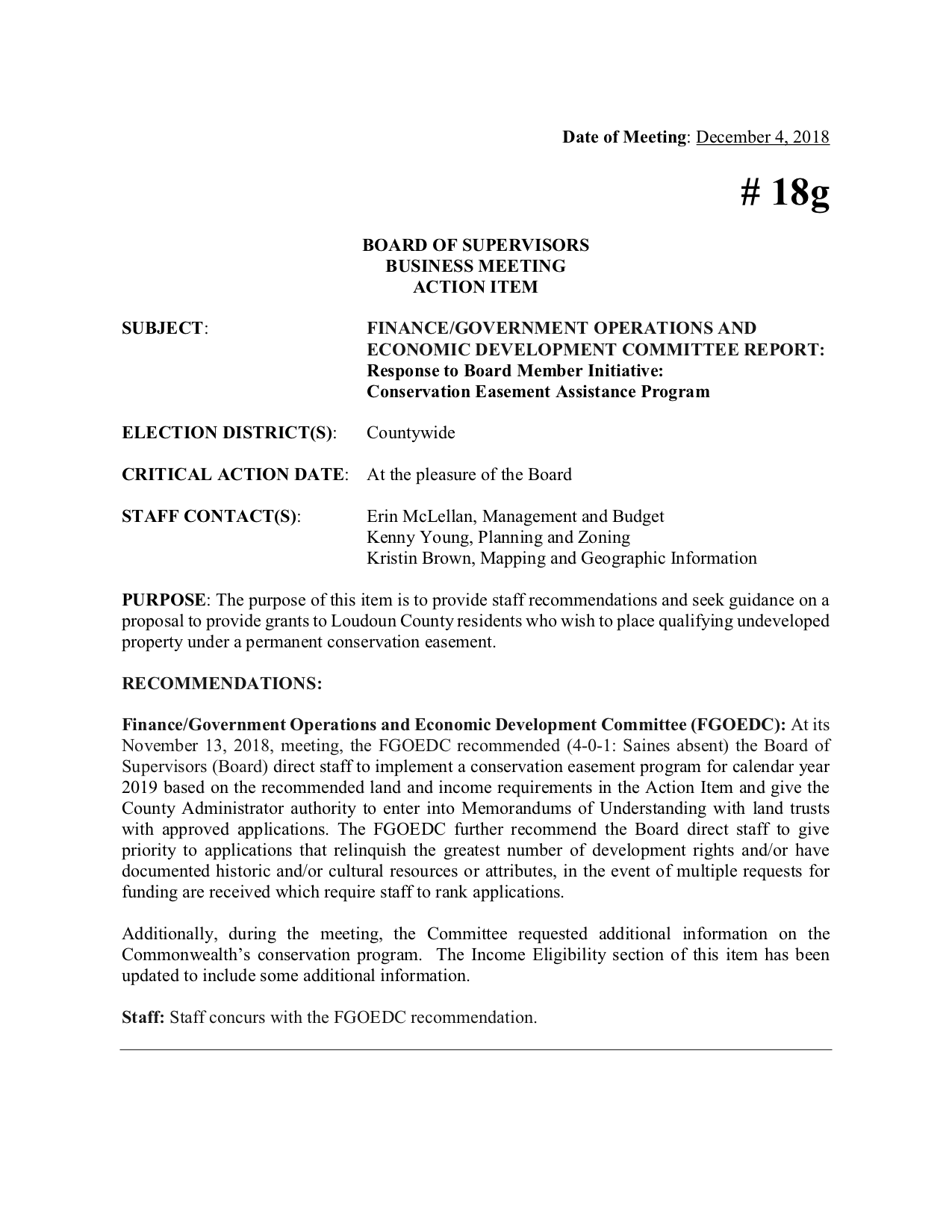 Date of Meeting: December 4, 2018

# 18g

BOARD OF SUPERVISORS
BUSINESS MEETING
ACTION ITEM

SUBJECT:
FINANCE/GOVERNMENT OPERATIONS AND ECONOMIC DEVELOPMENT COMMITTEE REPORT:
Response to Board Member Initiative:
Conservation Easement Assistance Program

ELECTION DISTRICT(S): Countywide

CRITICAL ACTION DATE: At the pleasure of the Board

STAFF CONTACT(S):
Erin McLellan, Management and Budget
Kenny Young, Planning and Zoning
Kristin Brown, Mapping and Geographic Information

PURPOSE: The purpose of this item is to provide staff recommendations and seek guidance on a proposal to provide grants to Loudoun County residents who wish to place qualifying undeveloped property under a permanent conservation easement.

RECOMMENDATIONS:

Finance/Government Operations and Economic Development Committee (FGOEDC): At its November 13, 2018, meeting, the FGOEDC recommended (4-0-1: Saines absent) the Board of Supervisors (Board) direct staff to implement a conservation easement program for calendar year 2019 based on the recommended land and income requirements in the Action Item and give the County Administrator authority to enter into Memorandums of Understanding with land trusts with approved applications. The FGOEDC further recommend the Board direct staff to give priority to applications that relinquish the greatest number of development rights and/or have documented historic and/or cultural resources or attributes, in the event of multiple requests for funding are received which require staff to rank applications.

Additionally, during the meeting, the Committee requested additional information on the Commonwealth's conservation program. The Income Eligibility section of this item has been updated to include some additional information.

Staff: Staff concurs with the FGOEDC recommendation.